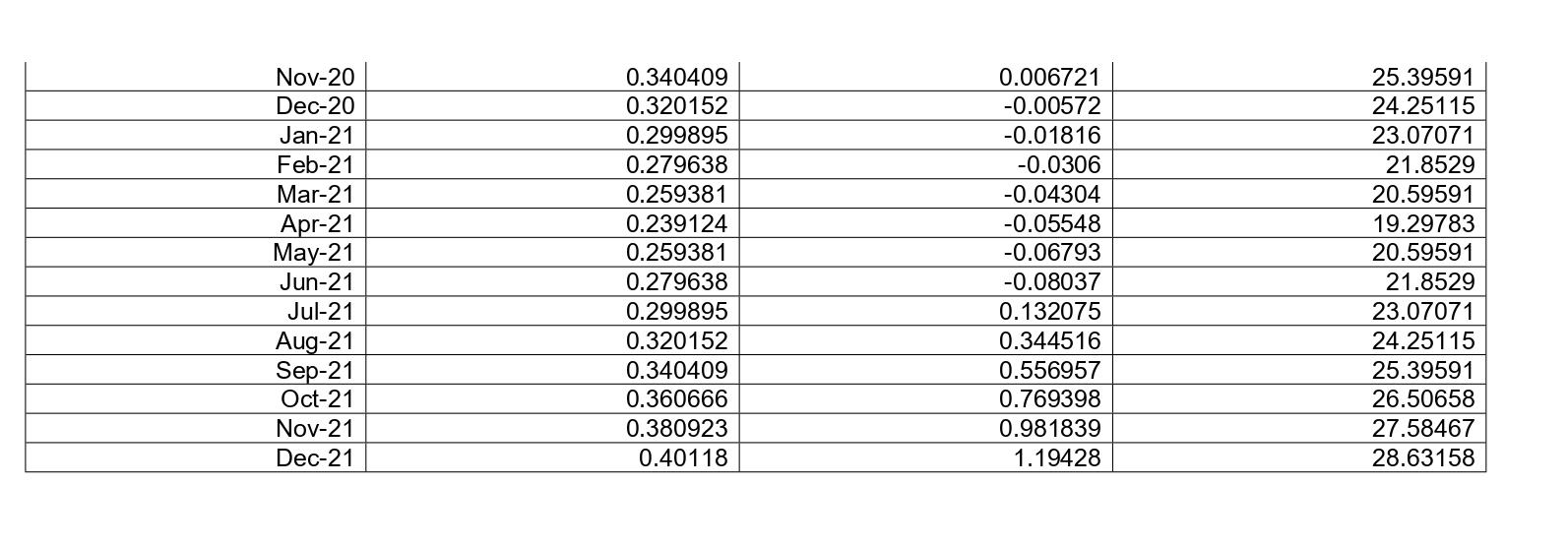 | Nov-20 | 0.340409 | 0.006721 | 25.39591 |
|---|---|---|---|
| Dec-20 | 0.320152 | -0.00572 | 24.25115 |
| Jan-21 | 0.299895 | -0.01816 | 23.07071 |
| Feb-21 | 0.279638 | -0.0306 | 21.8529 |
| Mar-21 | 0.259381 | -0.04304 | 20.59591 |
| Apr-21 | 0.239124 | -0.05548 | 19.29783 |
| May-21 | 0.259381 | -0.06793 | 20.59591 |
| Jun-21 | 0.279638 | -0.08037 | 21.8529 |
| Jul-21 | 0.299895 | 0.132075 | 23.07071 |
| Aug-21 | 0.320152 | 0.344516 | 24.25115 |
| Sep-21 | 0.340409 | 0.556957 | 25.39591 |
| Oct-21 | 0.360666 | 0.769398 | 26.50658 |
| Nov-21 | 0.380923 | 0.981839 | 27.58467 |
| Dec-21 | 0.40118 | 1.19428 | 28.63158 |